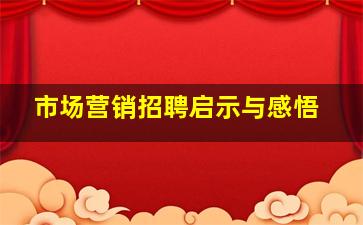 市场营销招聘启示与感悟